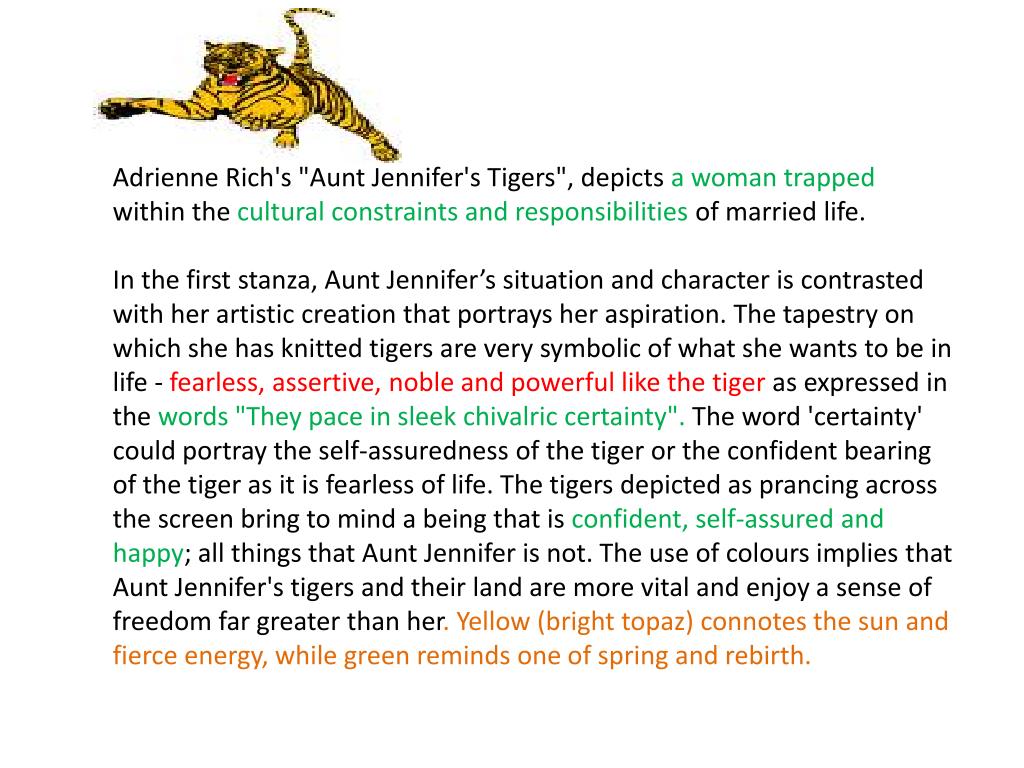 Adrienne Rich's "Aunt Jennifer's Tigers", depicts a woman trapped within the cultural constraints and responsibilities of married life.

In the first stanza, Aunt Jennifer's situation and character is contrasted with her artistic creation that portrays her aspiration. The tapestry on which she has knitted tigers are very symbolic of what she wants to be in life - fearless, assertive, noble and powerful like the tiger as expressed in the words "They pace in sleek chivalric certainty". The word 'certainty' could portray the self-assuredness of the tiger or the confident bearing of the tiger as it is fearless of life. The tigers depicted as prancing across the screen bring to mind a being that is confident, self-assured and happy; all things that Aunt Jennifer is not. The use of colours implies that Aunt Jennifer's tigers and their land are more vital and enjoy a sense of freedom far greater than her. Yellow (bright topaz) connotes the sun and fierce energy, while green reminds one of spring and rebirth.